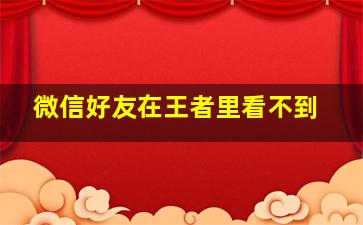 微信好友在王者里看不到